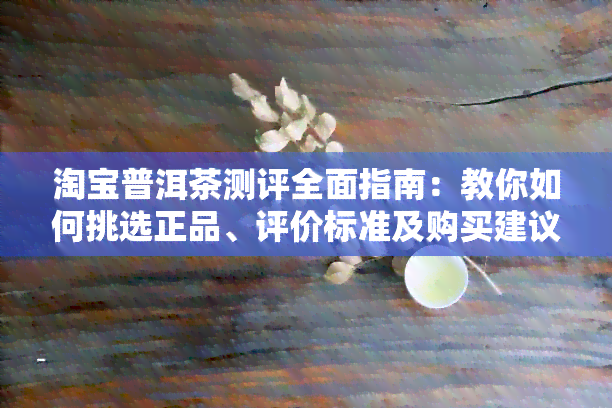 淘宝普洱茶测评全面指南：教你如何挑选正品、评价标准及购买建议